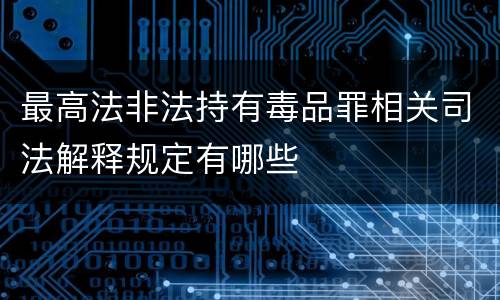 最高法非法持有毒品罪相关司法解释规定有哪些